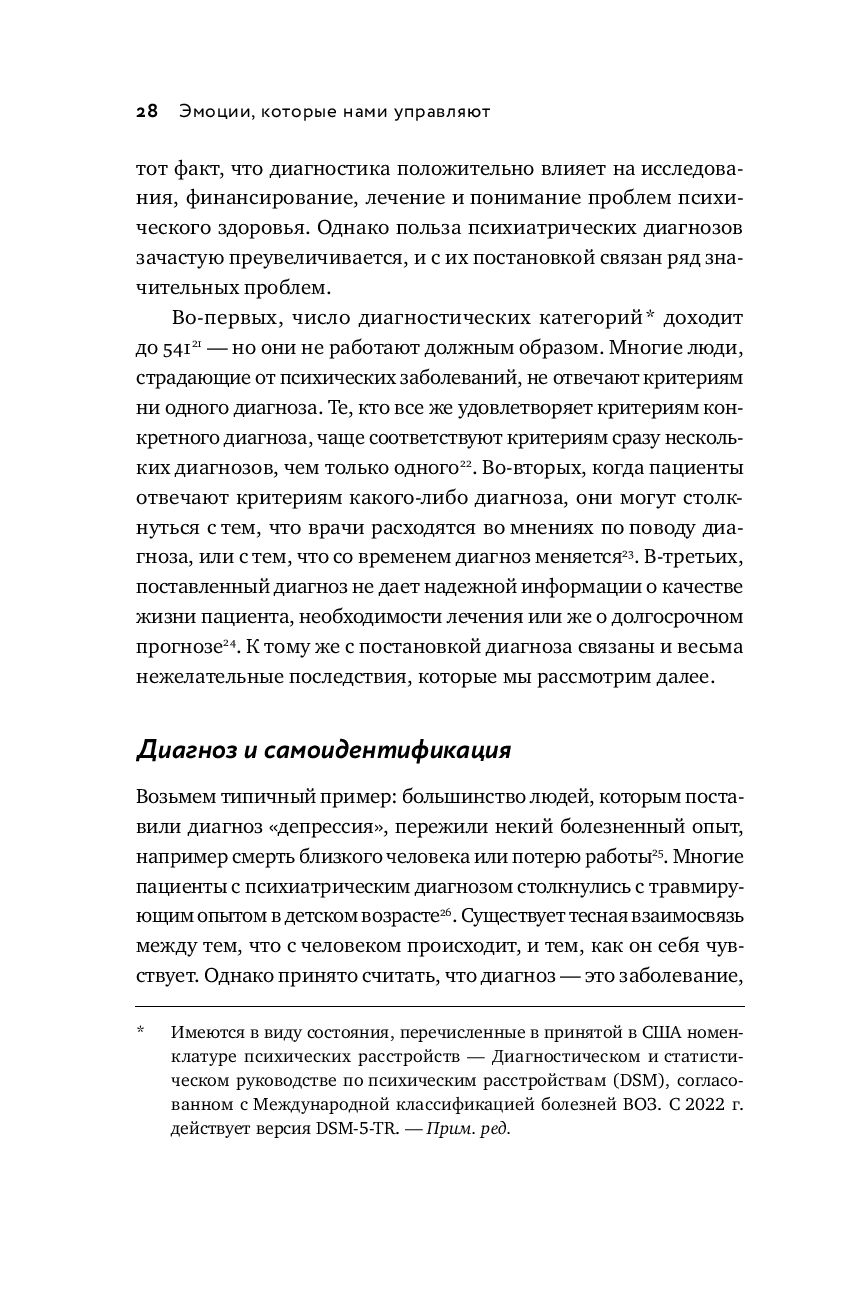 28 Эмоции, которые нами управляют

тот факт, что диагностика положительно влияет на исследования, финансирование, лечение и понимание проблем психического здоровья. Однако польза психиатрических диагнозов зачастую преувеличивается, и с их постановкой связан ряд значительных проблем.

Во-первых, число диагностических категорий* доходит до 541$^{21}$ — но они не работают должным образом. Многие люди, страдающие от психических заболеваний, не отвечают критериям ни одного диагноза. Те, кто все же удовлетворяет критериям конкретного диагноза, чаще соответствуют критериям сразу нескольких диагнозов, чем только одного$^{22}$. Во-вторых, когда пациенты отвечают критериям какого-либо диагноза, они могут столкнуться с тем, что врачи расходятся во мнениях по поводу диагноза, или с тем, что со временем диагноз меняется$^{23}$. В-третьих, поставленный диагноз не дает надежной информации о качестве жизни пациента, необходимости лечения или же о долгосрочном прогнозе$^{24}$. К тому же с постановкой диагноза связаны и весьма нежелательные последствия, которые мы рассмотрим далее.

Диагноз и самоидентификация

Возьмем типичный пример: большинство людей, которым поставили диагноз «депрессия», пережили некий болезненный опыт, например смерть близкого человека или потерю работы$^{25}$. Многие пациенты с психиатрическим диагнозом столкнулись с травмирующим опытом в детском возрасте$^{26}$. Существует тесная взаимосвязь между тем, что с человеком происходит, и тем, как он себя чувствует. Однако принято считать, что диагноз — это заболевание,

* Имеются в виду состояния, перечисленные в принятой в США номенклатуре психических расстройств — Диагностическом и статистическом руководстве по психическим расстройствам (DSM), согласованном с Международной классификацией болезней ВОЗ. С 2022 г. действует версия DSM-5-TR. — Прим. ред.